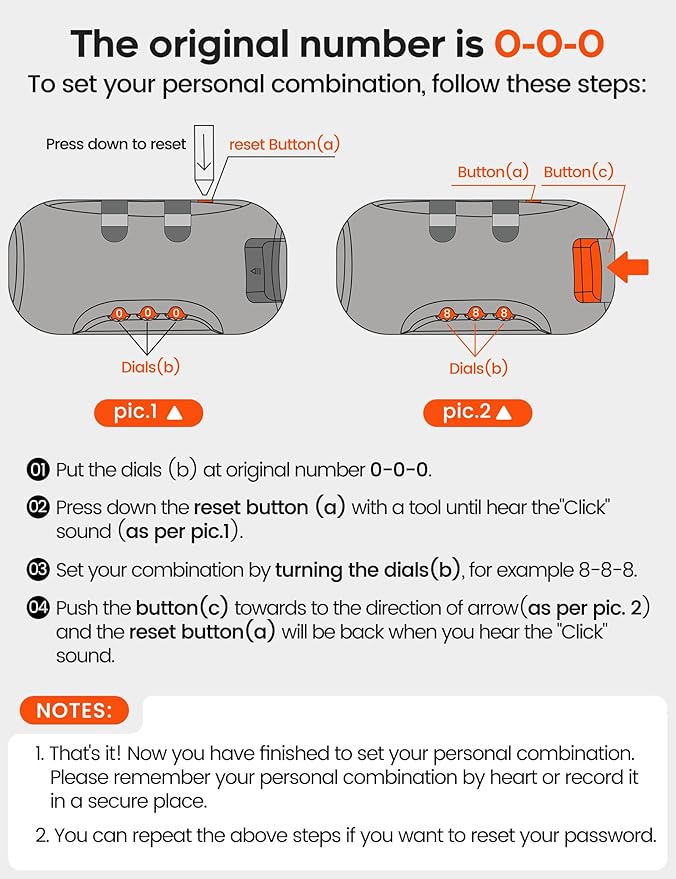 The original number is 0-0-0

To set your personal combination, follow these steps:

Press down to reset

reset Button(a)

0 0 0

Dials(b)

pic.1 ▲

Button(a) Button(c)

8 8 8

Dials(b)

pic.2 ▲

01 Put the dials (b) at original number 0-0-0.

02 Press down the reset button (a) with a tool until hear the"Click" sound (as per pic.1).

03 Set your combination by turning the dials(b), for example 8-8-8.

04 Push the button(c) towards to the direction of arrow(as per pic. 2) and the reset button(a) will be back when you hear the "Click" sound.

NOTES:

1. That's it! Now you have finished to set your personal combination. Please remember your personal combination by heart or record it in a secure place.

2. You can repeat the above steps if you want to reset your password.